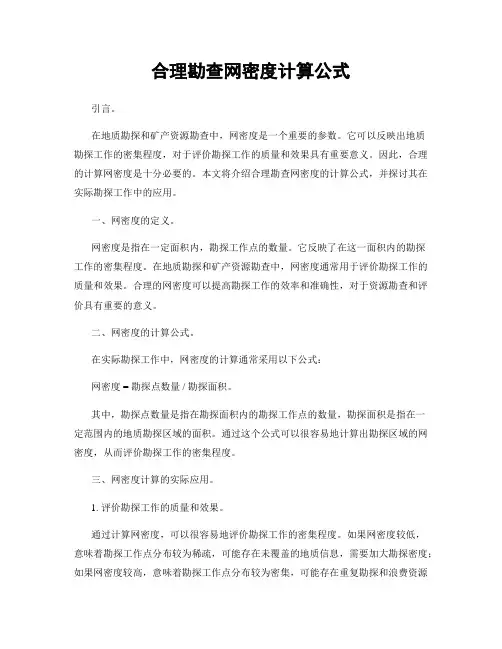 合理勘查网密度计算公式

引言。

在地质勘探和矿产资源勘查中，网密度是一个重要的参数。它可以反映出地质勘探工作的密集程度，对于评价勘探工作的质量和效果具有重要意义。因此，合理的计算网密度是十分必要的。本文将介绍合理勘查网密度的计算公式，并探讨其在实际勘探工作中的应用。

一、网密度的定义。

网密度是指在一定面积内，勘探工作点的数量。它反映了在这一面积内的勘探工作的密集程度。在地质勘探和矿产资源勘查中，网密度通常用于评价勘探工作的质量和效果。合理的网密度可以提高勘探工作的效率和准确性，对于资源勘查和评价具有重要的意义。

二、网密度的计算公式。

在实际勘探工作中，网密度的计算通常采用以下公式：

网密度 = 勘探点数量 / 勘探面积。

其中，勘探点数量是指在勘探面积内的勘探工作点的数量，勘探面积是指在一定范围内的地质勘探区域的面积。通过这个公式可以很容易地计算出勘探区域的网密度，从而评价勘探工作的密集程度。

三、网密度计算的实际应用。

1. 评价勘探工作的质量和效果。

通过计算网密度，可以很容易地评价勘探工作的密集程度。如果网密度较低，意味着勘探工作点分布较为稀疏，可能存在未覆盖的地质信息，需要加大勘探密度；如果网密度较高，意味着勘探工作点分布较为密集，可能存在重复勘探和浪费资源